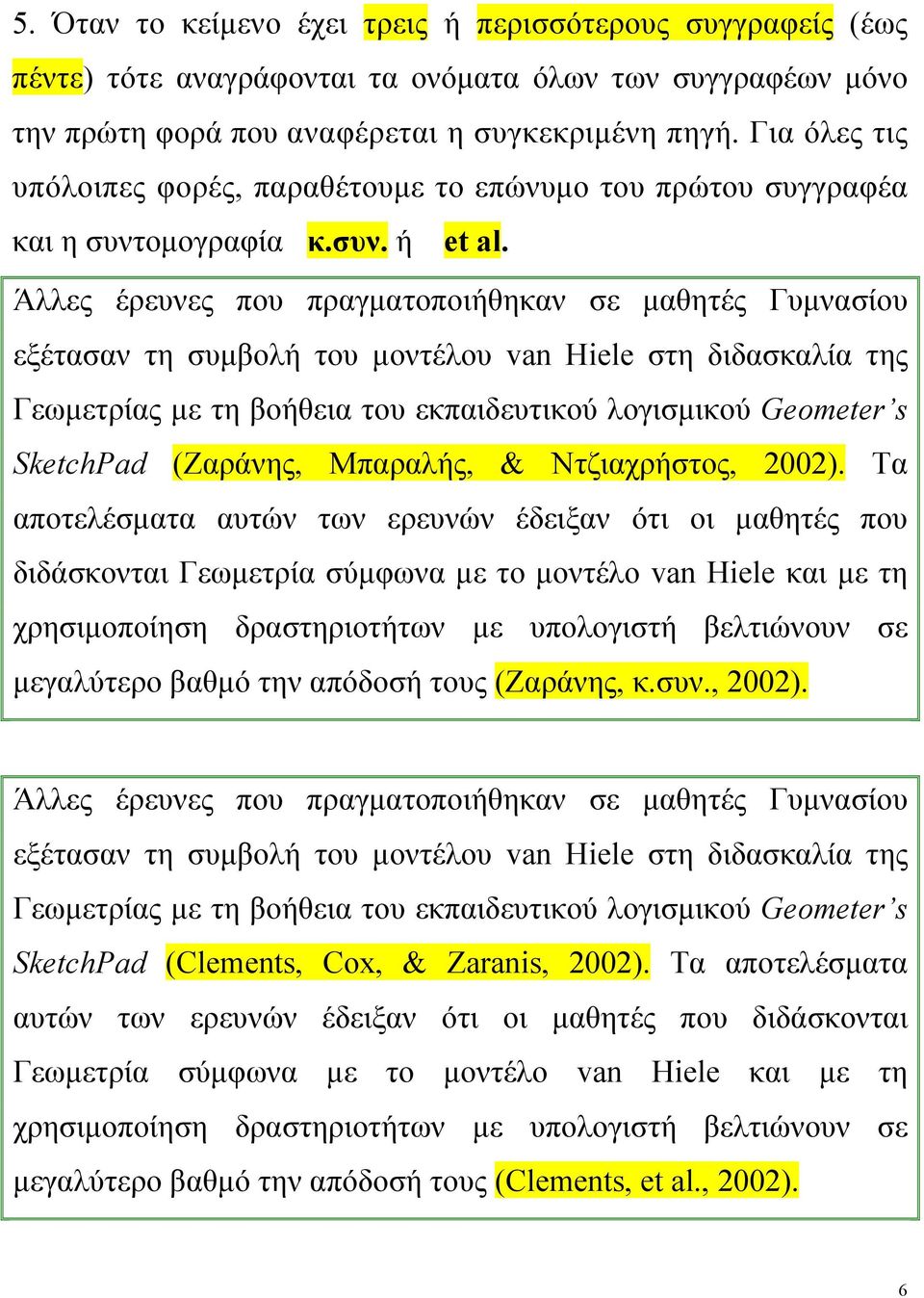 5. Όταν το κείμενο έχει τρεις ή περισσότερους συγγραφείς (έως πέντε) τότε αναγράφονται τα ονόματα όλων των συγγραφέων μόνο την πρώτη φορά που αναφέρεται η συγκεκριμένη πηγή. Για όλες τις υπόλοιπες φορές, παραθέτουμε το επώνυμο του πρώτου συγγραφέα και η συντομογραφία κ.συν. ή et al.

Άλλες έρευνες που πραγματοποιήθηκαν σε μαθητές Γυμνασίου εξέτασαν τη συμβολή του μοντέλου van Hiele στη διδασκαλία της Γεωμετρίας με τη βοήθεια του εκπαιδευτικού λογισμικού Geometer's SketchPad (Ζαράνης, Μπαραλής, & Ντζιαχρήστος, 2002). Τα αποτελέσματα αυτών των ερευνών έδειξαν ότι οι μαθητές που διδάσκονται Γεωμετρία σύμφωνα με το μοντέλο van Hiele και με τη χρησιμοποίηση δραστηριοτήτων με υπολογιστή βελτιώνουν σε μεγαλύτερο βαθμό την απόδοσή τους (Ζαράνης, κ.συν., 2002).

Άλλες έρευνες που πραγματοποιήθηκαν σε μαθητές Γυμνασίου εξέτασαν τη συμβολή του μοντέλου van Hiele στη διδασκαλία της Γεωμετρίας με τη βοήθεια του εκπαιδευτικού λογισμικού Geometer's SketchPad (Clements, Cox, & Zaranis, 2002). Τα αποτελέσματα αυτών των ερευνών έδειξαν ότι οι μαθητές που διδάσκονται Γεωμετρία σύμφωνα με το μοντέλο van Hiele και με τη χρησιμοποίηση δραστηριοτήτων με υπολογιστή βελτιώνουν σε μεγαλύτερο βαθμό την απόδοσή τους (Clements, et al., 2002).

6